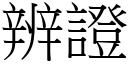 辨證